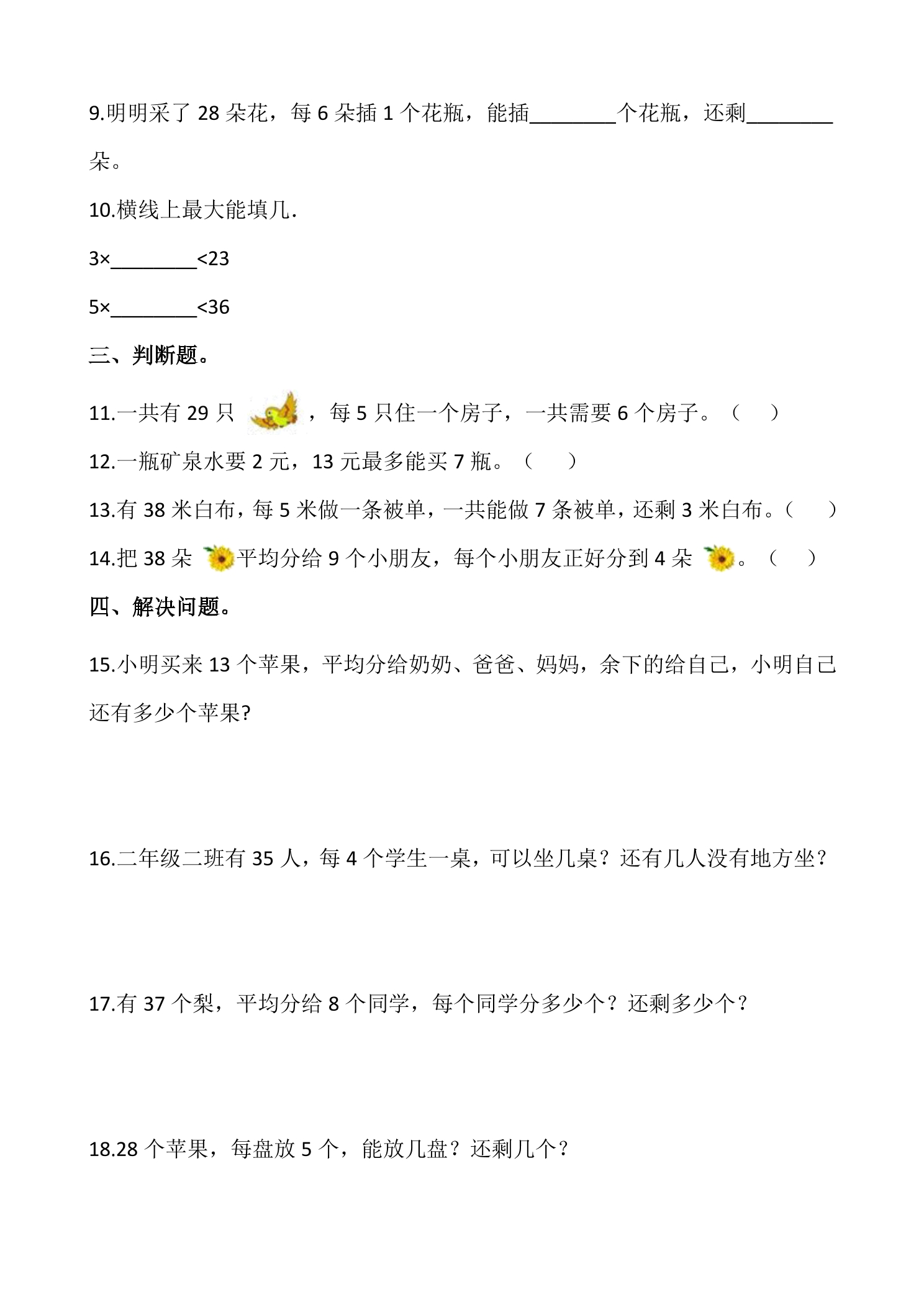 9.明明采了28朵花，每6朵插1个花瓶，能插____个花瓶，还剩____朵。

10.横线上最大能填几.

3×____<23

5×____<36

三、判断题。

11.一共有29只，每5只住一个房子，一共需要6个房子。（ ）

12.一瓶矿泉水要2元，13元最多能买7瓶。（ ）

13.有38米白布，每5米做一条被单，一共能做7条被单，还剩3米白布。（ ）

14.把38朵平均分给9个小朋友，每个小朋友正好分到4朵。（ ）

四、解决问题。

15.小明买来13个苹果，平均分给奶奶、爸爸、妈妈，余下的给自己，小明自己还有多少个苹果?

16.二年级二班有35人，每4个学生一桌，可以坐几桌？还有几人没有地方坐？

17.有37个梨，平均分给8个同学，每个同学分多少个？还剩多少个？

18.28个苹果，每盘放5个，能放几盘？还剩几个？